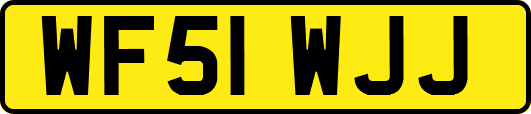 WF51 WJJ